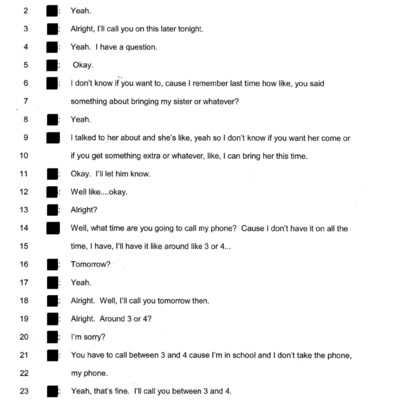 2 : Yeah.

3 : Alright, I'll call you on this later tonight.

4 : Yeah. I have a question.

5 : Okay.

6 : I don't know if you want to, cause I remember last time how like, you said

7 something about bringing my sister or whatever?

8 : Yeah.

9 I talked to her about and she's like, yeah so I don't know if you want her come or

10 if you get something extra or whatever, like, I can bring her this time.

11 : Okay. I'll let him know.

12 : Well like....okay.

13 : Alright?

14 Well, what time are you going to call my phone? Cause I don't have it on all the

15 time, I have, I'll have it like around like 3 or 4...

16 : Tomorrow?

17 : Yeah.

18 : Alright. Well, I'll call you tomorrow then.

19 : Alright. Around 3 or 4?

20 : I'm sorry?

21 : You have to call between 3 and 4 cause I'm in school and I don't take the phone,

22 my phone.

23 : Yeah, that's fine. I'll call you between 3 and 4.